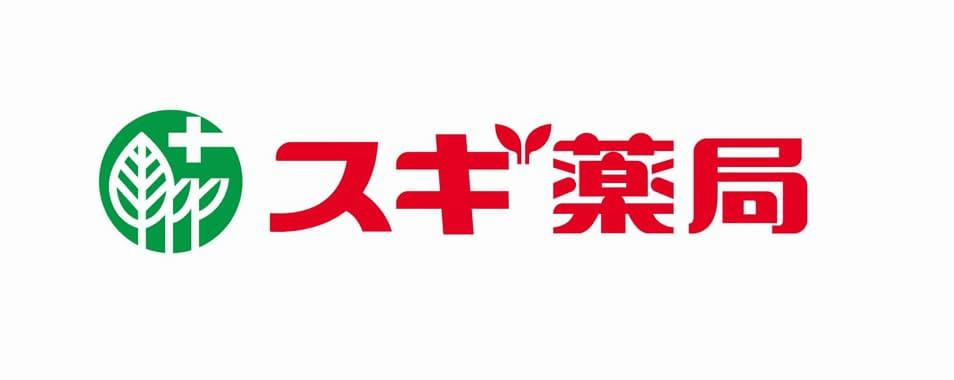 スギ薬局